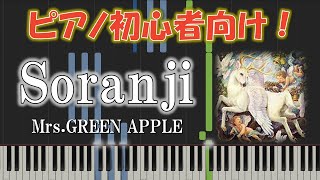 ピアノ初心者向け！

Soranji

Mrs.GREEN APPLE